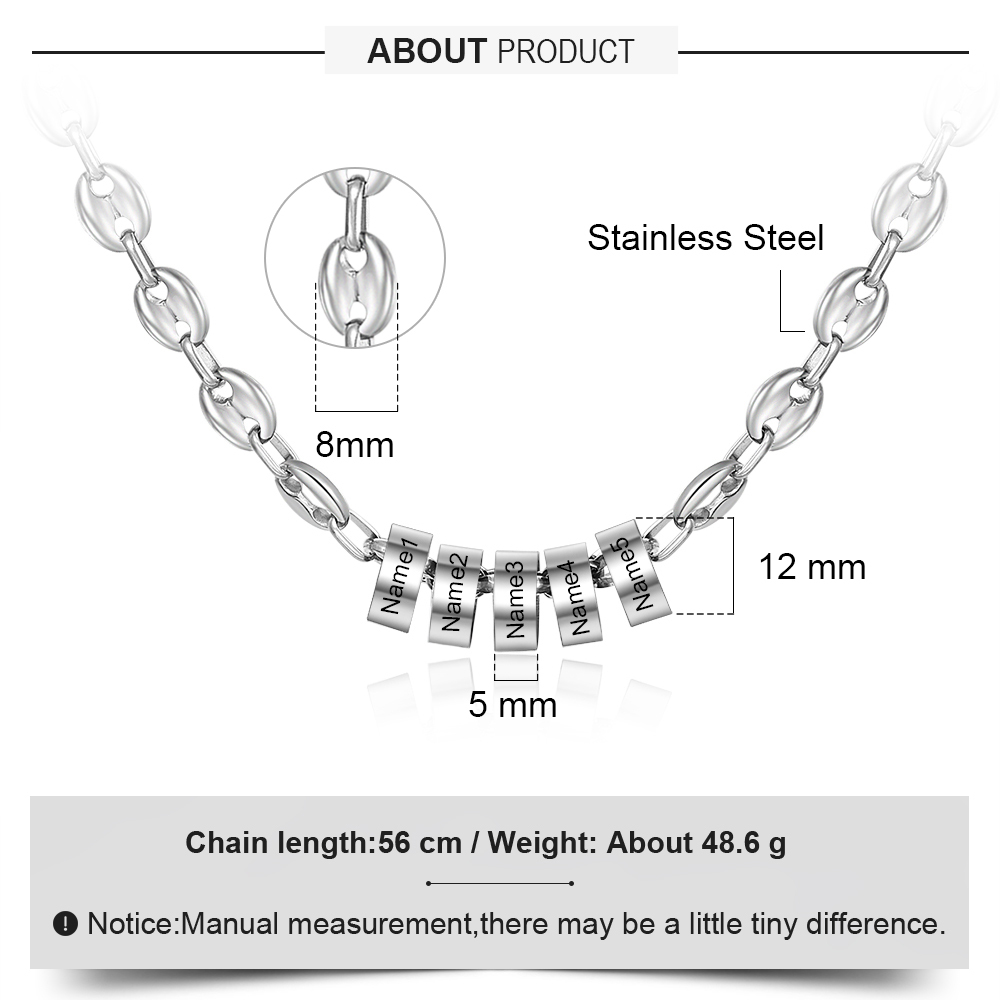 ABOUT PRODUCT

Stainless Steel

8mm

Name1
Name2
Name3
Name4
Name5

12 mm

5 mm

Chain length:56 cm / Weight: About 48.6 g

Notice:Manual measurement,there may be a little tiny difference.